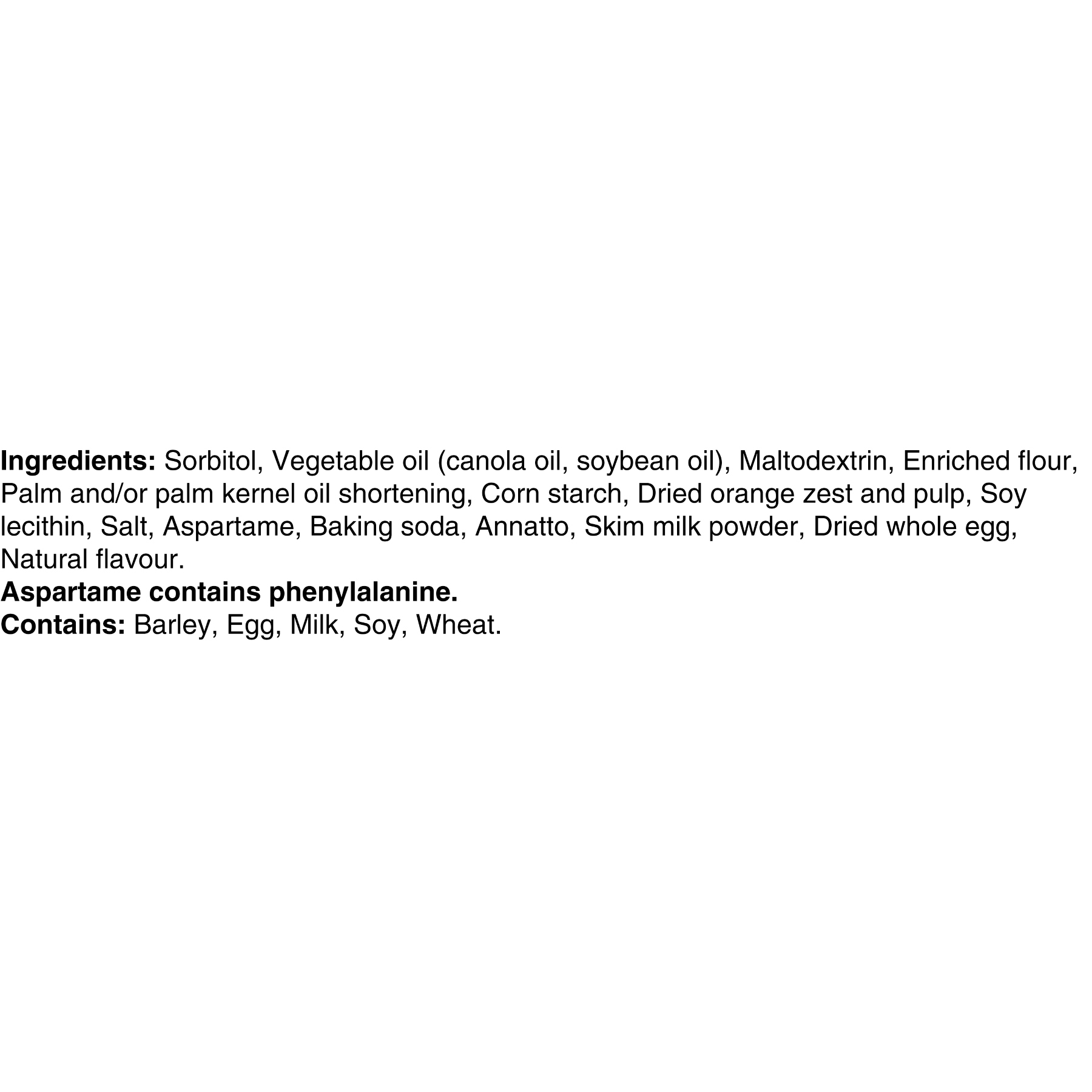 Ingredients: Sorbitol, Vegetable oil (canola oil, soybean oil), Maltodextrin, Enriched flour, Palm and/or palm kernel oil shortening, Corn starch, Dried orange zest and pulp, Soy lecithin, Salt, Aspartame, Baking soda, Annatto, Skim milk powder, Dried whole egg, Natural flavour.

Aspartame contains phenylalanine.

Contains: Barley, Egg, Milk, Soy, Wheat.